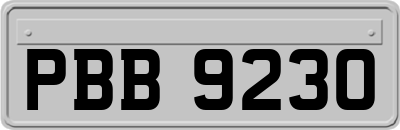 PBB 9230